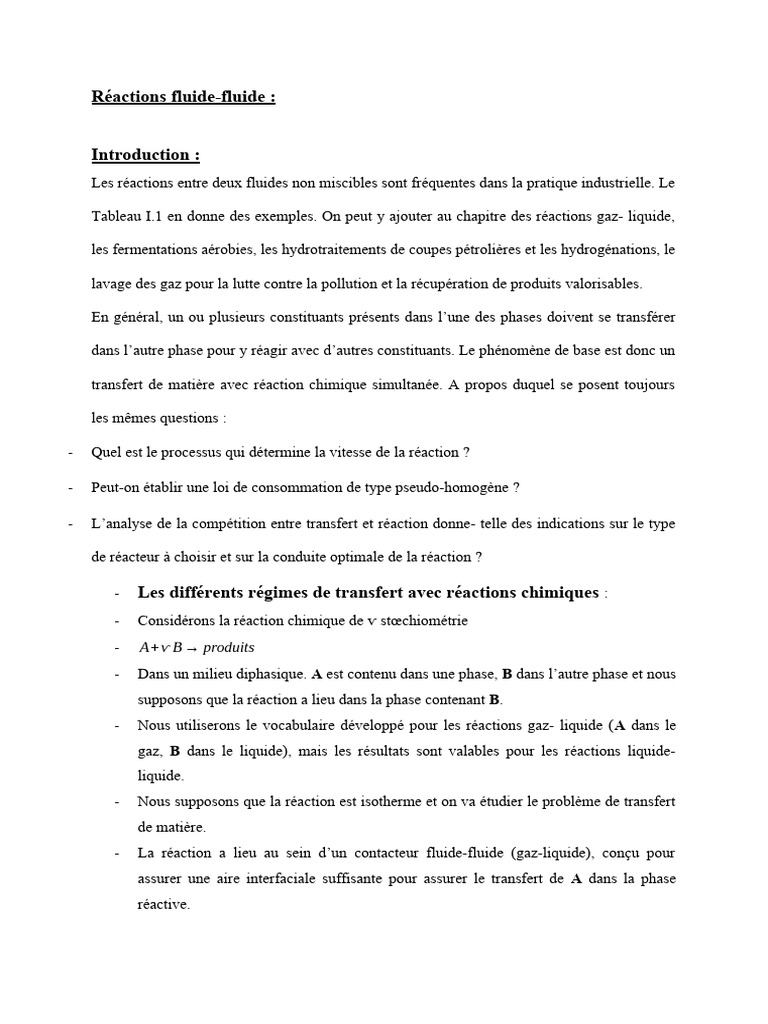 Réactions fluide-fluide :

Introduction :

Les réactions entre deux fluides non miscibles sont fréquentes dans la pratique industrielle. Le Tableau I.1 en donne des exemples. On peut y ajouter au chapitre des réactions gaz- liquide, les fermentations aérobies, les hydrotraitements de coupes pétrolières et les hydrogénations, le lavage des gaz pour la lutte contre la pollution et la récupération de produits valorisables.

En général, un ou plusieurs constituants présents dans l'une des phases doivent se transférer dans l'autre phase pour y réagir avec d'autres constituants. Le phénomène de base est donc un transfert de matière avec réaction chimique simultanée. A propos duquel se posent toujours les mêmes questions :

- Quel est le processus qui détermine la vitesse de la réaction ?
- Peut-on établir une loi de consommation de type pseudo-homogène ?
- L'analyse de la compétition entre transfert et réaction donne- telle des indications sur le type de réacteur à choisir et sur la conduite optimale de la réaction ?

- Les différents régimes de transfert avec réactions chimiques :
- Considérons la réaction chimique de ν stœchiométrie
- $A + \nu B \rightarrow produits$
- Dans un milieu diphasique. A est contenu dans une phase, B dans l'autre phase et nous supposons que la réaction a lieu dans la phase contenant B.
- Nous utiliserons le vocabulaire développé pour les réactions gaz- liquide (A dans le gaz, B dans le liquide), mais les résultats sont valables pour les réactions liquide-liquide.
- Nous supposons que la réaction est isotherme et on va étudier le problème de transfert de matière.
- La réaction a lieu au sein d'un contacteur fluide-fluide (gaz-liquide), conçu pour assurer une aire interfaciale suffisante pour assurer le transfert de A dans la phase réactive.